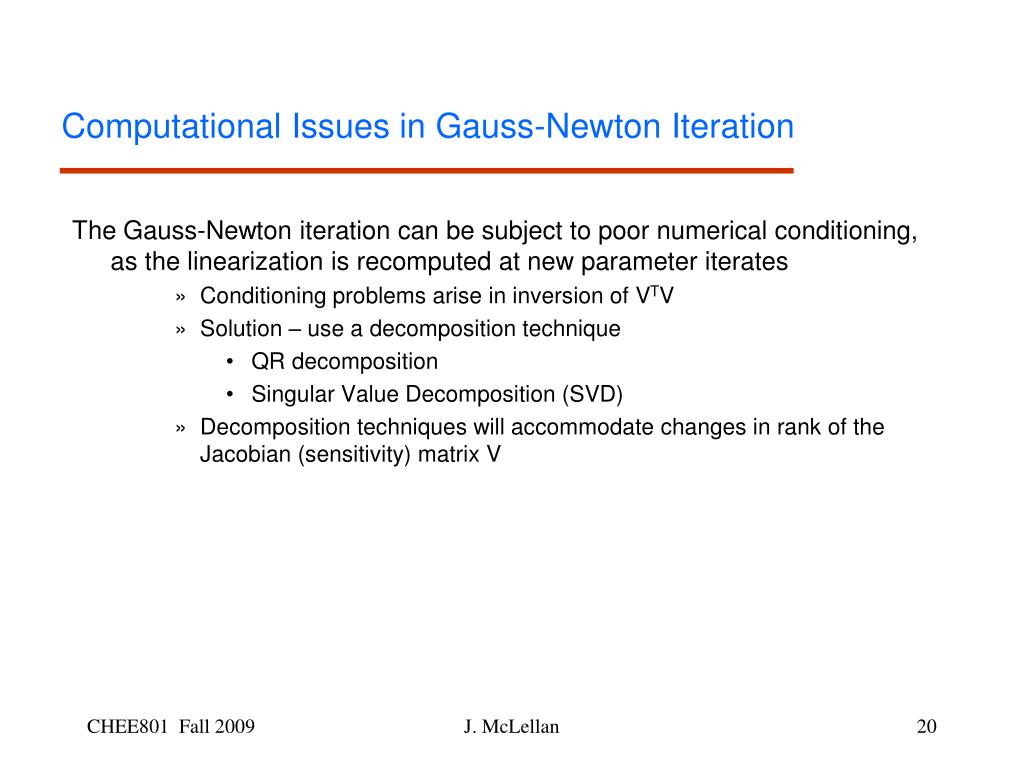 Computational Issues in Gauss-Newton Iteration

The Gauss-Newton iteration can be subject to poor numerical conditioning, as the linearization is recomputed at new parameter iterates

» Conditioning problems arise in inversion of $V^TV$

» Solution – use a decomposition technique

• QR decomposition

• Singular Value Decomposition (SVD)

» Decomposition techniques will accommodate changes in rank of the Jacobian (sensitivity) matrix V

CHEE801 Fall 2009

J. McLellan

20